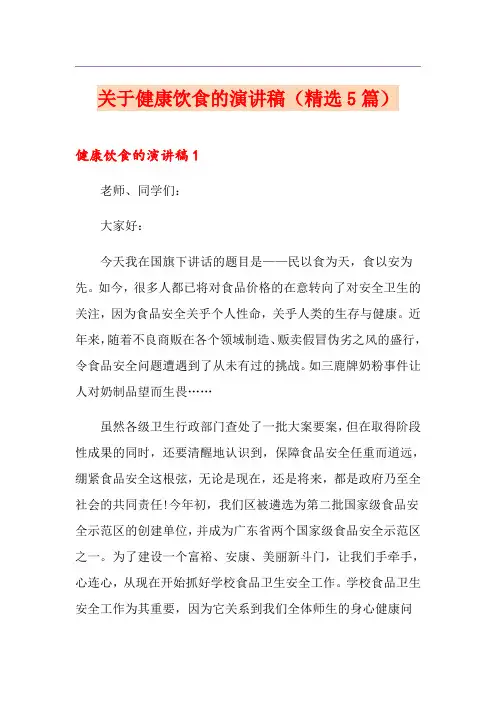 关于健康饮食的演讲稿（精选5篇）

健康饮食的演讲稿1

老师、同学们：

大家好：

今天我在国旗下讲话的题目是——民以食为天，食以安为先。如今，很多人都已将对食品价格的在意转向了对安全卫生的关注，因为食品安全关乎个人性命，关乎人类的生存与健康。近年来，随着不良商贩在各个领域制造、贩卖假冒伪劣之风的盛行，令食品安全问题遭遇到了从未有过的挑战。如三鹿牌奶粉事件让人对奶制品望而生畏……

虽然各级卫生行政部门查处了一批大案要案，但在取得阶段性成果的同时，还要清醒地认识到，保障食品安全任重而道远，绷紧食品安全这根弦，无论是现在，还是将来，都是政府乃至全社会的共同责任！今年初，我们区被遴选为第二批国家级食品安全示范区的创建单位，并成为广东省两个国家级食品安全示范区之一。为了建设一个富裕、安康、美丽新斗门，让我们手牵手，心连心，从现在开始抓好学校食品卫生安全工作。学校食品卫生安全工作为其重要，因为它关系到我们全体师生的身心健康问